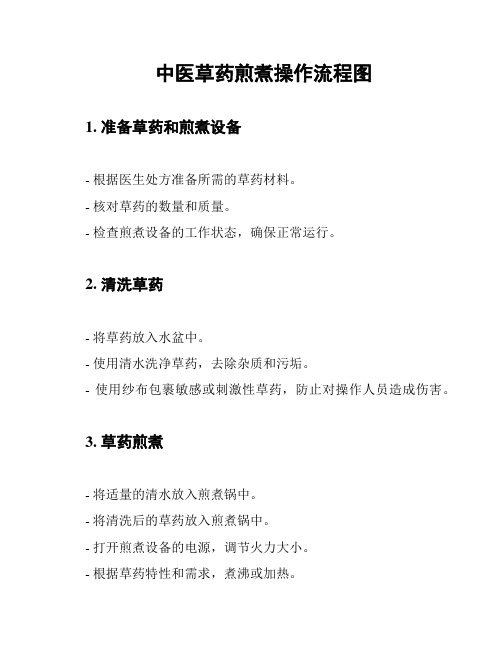 中医草药煎煮操作流程图

1. 准备草药和煎煮设备

- 根据医生处方准备所需的草药材料。

- 核对草药的数量和质量。

- 检查煎煮设备的工作状态，确保正常运行。

2. 清洗草药

- 将草药放入水盆中。

- 使用清水洗净草药，去除杂质和污垢。

- 使用纱布包裹敏感或刺激性草药，防止对操作人员造成伤害。

3. 草药煎煮

- 将适量的清水放入煎煮锅中。

- 将清洗后的草药放入煎煮锅中。

- 打开煎煮设备的电源，调节火力大小。

- 根据草药特性和需求，煮沸或加热。